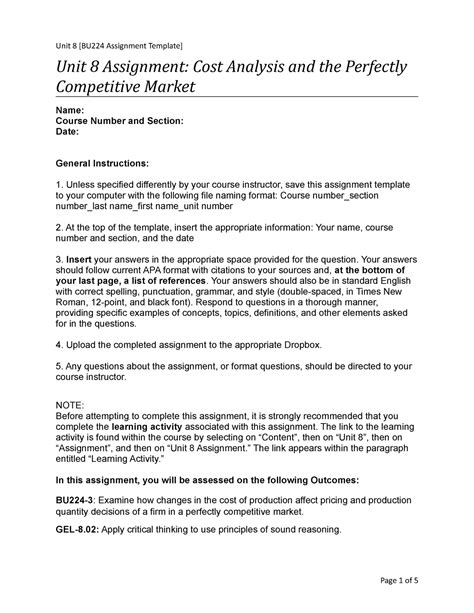 Unit 8 [BU224 Assignment Template]

Unit 8 Assignment: Cost Analysis and the Perfectly Competitive Market

Name:
Course Number and Section:
Date:

General Instructions:

1. Unless specified differently by your course instructor, save this assignment template to your computer with the following file naming format: Course number_section number_last name_first name_unit number

2. At the top of the template, insert the appropriate information: Your name, course number and section, and the date

3. Insert your answers in the appropriate space provided for the question. Your answers should follow current APA format with citations to your sources and, at the bottom of your last page, a list of references. Your answers should also be in standard English with correct spelling, punctuation, grammar, and style (double-spaced, in Times New Roman, 12-point, and black font). Respond to questions in a thorough manner, providing specific examples of concepts, topics, definitions, and other elements asked for in the questions.

4. Upload the completed assignment to the appropriate Dropbox.

5. Any questions about the assignment, or format questions, should be directed to your course instructor.

NOTE:
Before attempting to complete this assignment, it is strongly recommended that you complete the learning activity associated with this assignment. The link to the learning activity is found within the course by selecting on “Content”, then on “Unit 8”, then on “Assignment”, and then on “Unit 8 Assignment.” The link appears within the paragraph entitled “Learning Activity.”

In this assignment, you will be assessed on the following Outcomes:

BU224-3: Examine how changes in the cost of production affect pricing and production quantity decisions of a firm in a perfectly competitive market.

GEL-8.02: Apply critical thinking to use principles of sound reasoning.

Page 1 of 5